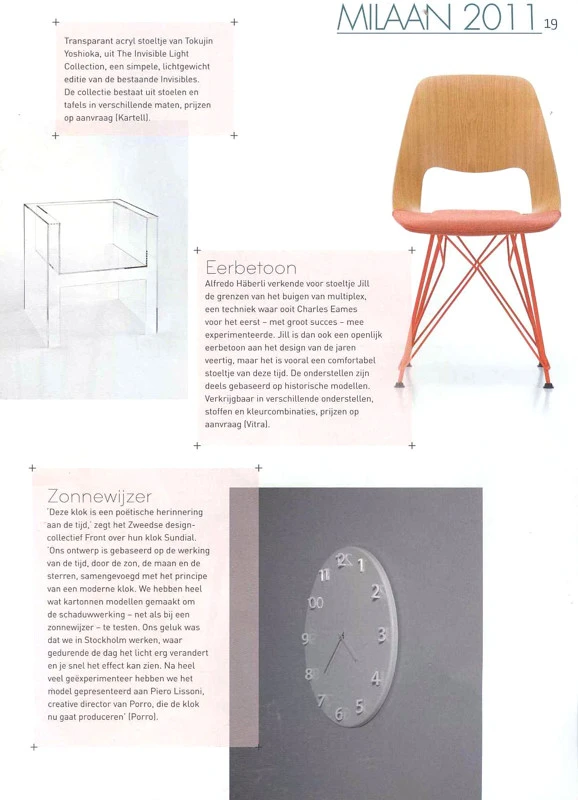 MILAAN 2011 19

Transparant acryl stoeltje van Tokujin Yoshioka, uit The Invisible Light Collection, een simpele, lichtgewicht editie van de bestaande Invisibles. De collectie bestaat uit stoelen en tafels in verschillende maten, prijzen op aanvraag (Kartell).

Eerbetoon
Alfredo Häberli verkende voor stoeltje Jill de grenzen van het buigen van multiplex, een techniek waar ooit Charles Eames voor het eerst – met groot succes – mee experimenteerde. Jill is dan ook een openlijk eerbetoon aan het design van de jaren veertig, maar het is vooral een comfortabel stoeltje van deze tijd. De onderstellen zijn deels gebaseerd op historische modellen. Verkrijgbaar in verschillende onderstellen, stoffen en kleurcombinaties, prijzen op aanvraag (Vitra).

Zonnewijzer
'Deze klok is een poëtische herinnering aan de tijd,' zegt het Zweedse designcollectief Front over hun klok Sundial. 'Ons ontwerp is gebaseerd op de werking van de tijd, door de zon, de maan en de sterren, samengevoegd met het principe van een moderne klok. We hebben heel wat kartonnen modellen gemaakt om de schaduwwerking – net als bij een zonnewijzer – te testen. Ons geluk was dat we in Stockholm werken, waar gedurende de dag het licht erg verandert en je snel het effect kan zien. Na heel veel geëxperimenteer hebben we het model gepresenteerd aan Piero Lissoni, creative director van Porro, die de klok nu gaat produceren' (Porro).

12 1 2 3 4 5 6 7 8 9 00 11